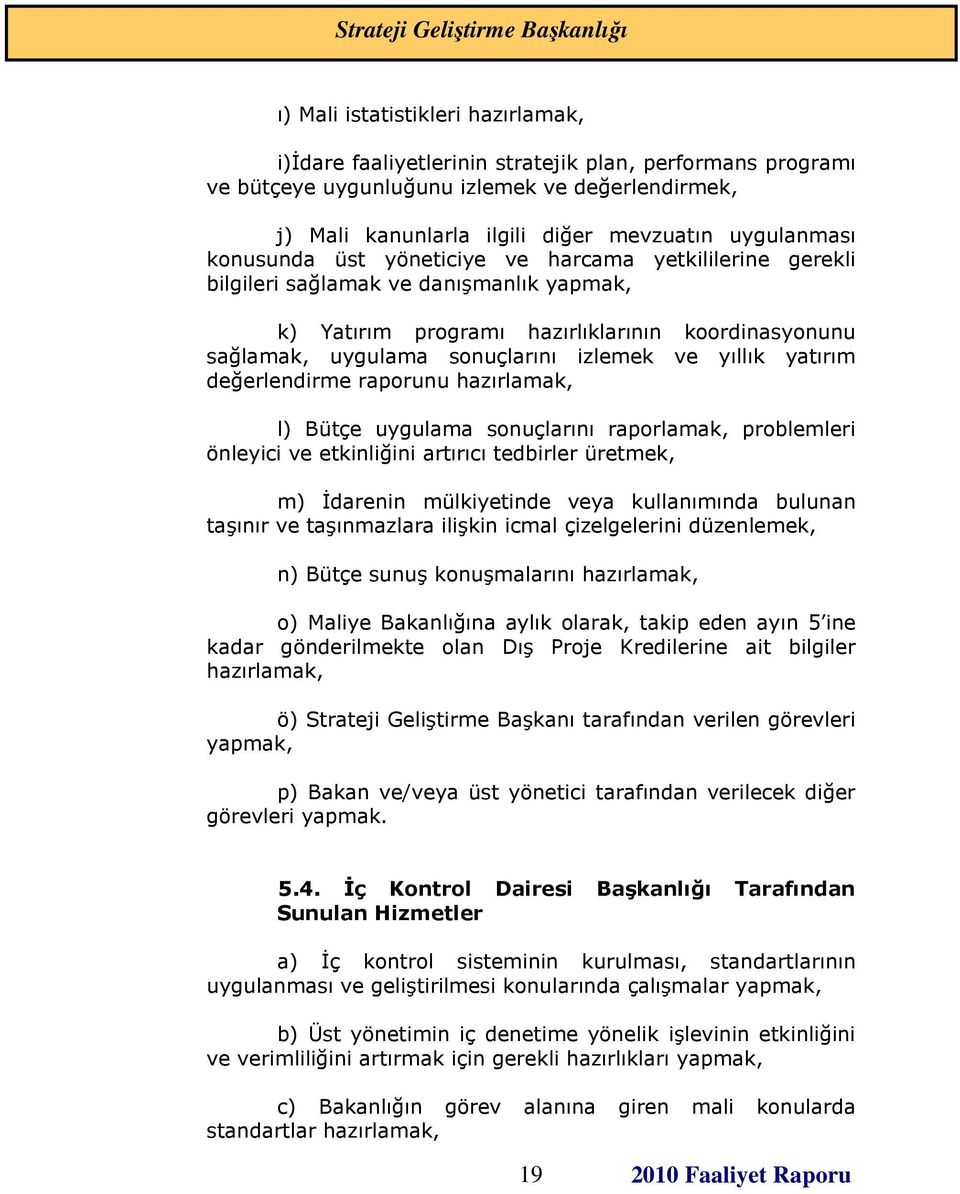 Strateji Geliştirme Başkanlığı

ı) Mali istatistikleri hazırlamak,

i)İdare faaliyetlerinin stratejik plan, performans programı ve bütçeye uygunluğunu izlemek ve değerlendirmek,

j) Mali kanunlarla ilgili diğer mevzuatın uygulanması konusunda üst yöneticiye ve harcama yetkililerine gerekli bilgileri sağlamak ve danışmanlık yapmak,

k) Yatırım programı hazırlıklarının koordinasyonunu sağlamak, uygulama sonuçlarını izlemek ve yıllık yatırım değerlendirme raporunu hazırlamak,

l) Bütçe uygulama sonuçlarını raporlamak, problemleri önleyici ve etkinliğini artırıcı tedbirler üretmek,

m) İdarenin mülkiyetinde veya kullanımında bulunan taşınır ve taşınmazlara ilişkin icmal çizelgelerini düzenlemek,

n) Bütçe sunuş konuşmalarını hazırlamak,

o) Maliye Bakanlığına aylık olarak, takip eden ayın 5'ine kadar gönderilmekte olan Dış Proje Kredilerine ait bilgiler hazırlamak,

ö) Strateji Geliştirme Başkanı tarafından verilen görevleri yapmak,

p) Bakan ve/veya üst yönetici tarafından verilecek diğer görevleri yapmak.

5.4. İç Kontrol Dairesi Başkanlığı Tarafından Sunulan Hizmetler

a) İç kontrol sisteminin kurulması, standartlarının uygulanması ve geliştirilmesi konularında çalışmalar yapmak,

b) Üst yönetimin iç denetime yönelik işlevinin etkinliğini ve verimliliğini artırmak için gerekli hazırlıkları yapmak,

c) Bakanlığın görev alanına giren mali konularda standartlar hazırlamak,

19 2010 Faaliyet Raporu